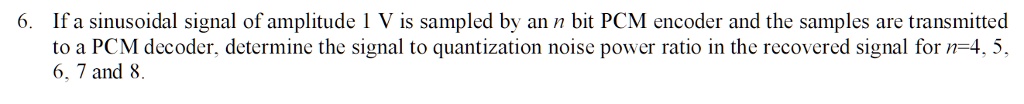 6. If a sinusoidal signal of amplitude 1 V is sampled by an $n$ bit PCM encoder and the samples are transmitted to a PCM decoder, determine the signal to quantization noise power ratio in the recovered signal for $n$=4, 5, 6, 7 and 8.